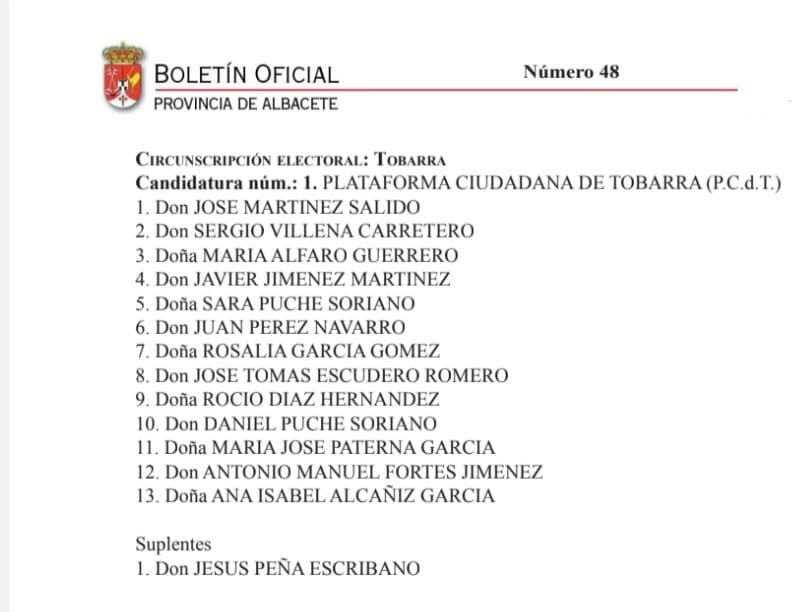 BOLETÍN OFICIAL
PROVINCIA DE ALBACETE

Número 48

CIRCUNSCRIPCIÓN ELECTORAL: TOBARRA
Candidatura núm.: 1. PLATAFORMA CIUDADANA DE TOBARRA (P.C.d.T.)
1. Don JOSE MARTINEZ SALIDO
2. Don SERGIO VILLENA CARRETERO
3. Doña MARIA ALFARO GUERRERO
4. Don JAVIER JIMENEZ MARTINEZ
5. Doña SARA PUCHE SORIANO
6. Don JUAN PEREZ NAVARRO
7. Doña ROSALIA GARCIA GOMEZ
8. Don JOSE TOMAS ESCUDERO ROMERO
9. Doña ROCIO DIAZ HERNANDEZ
10. Don DANIEL PUCHE SORIANO
11. Doña MARIA JOSE PATERNA GARCIA
12. Don ANTONIO MANUEL FORTES JIMENEZ
13. Doña ANA ISABEL ALCAÑIZ GARCIA

Suplentes
1. Don JESUS PEÑA ESCRIBANO